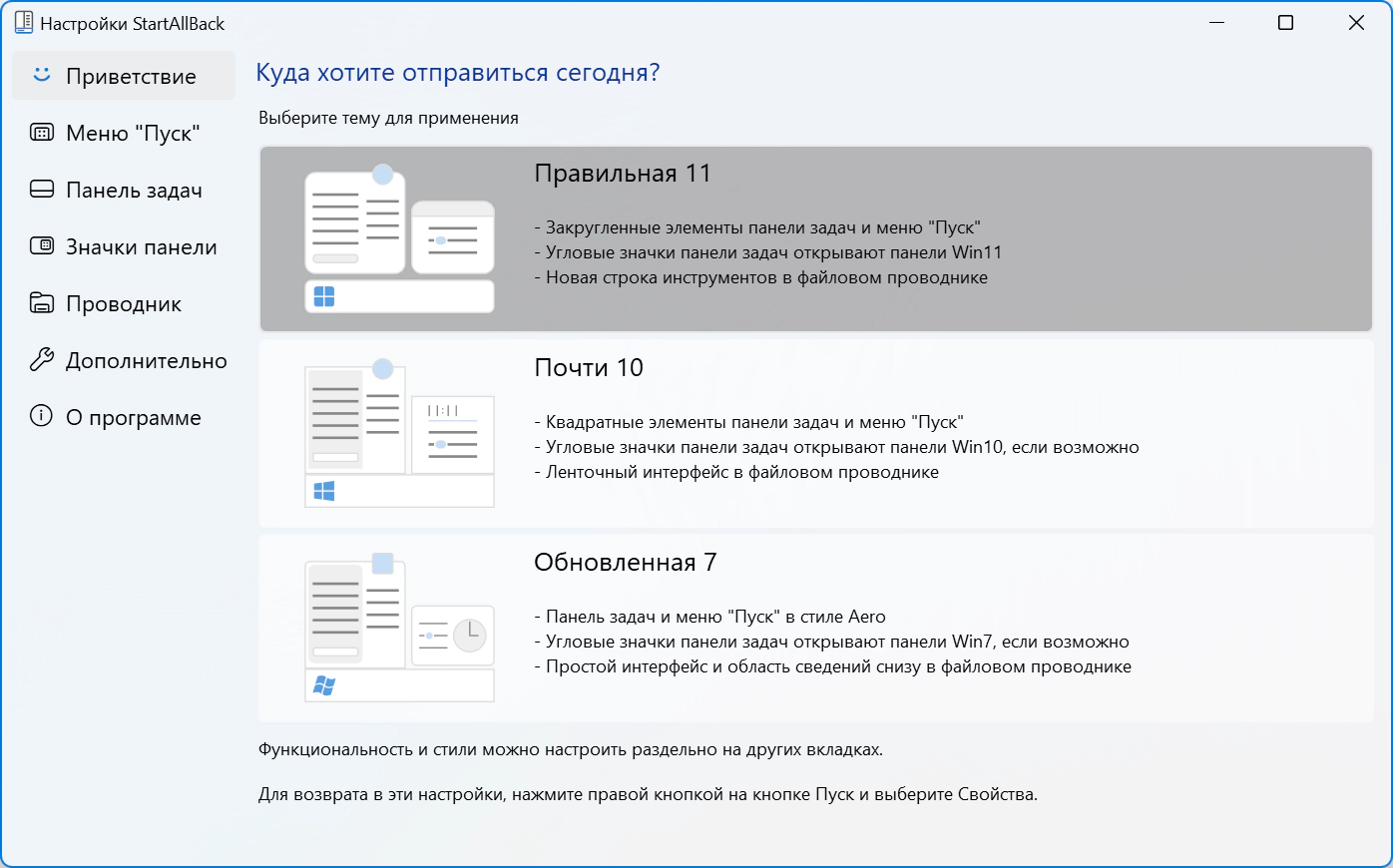 Настройки StartAllBack

Приветствие
Меню "Пуск"
Панель задач
Значки панели
Проводник
Дополнительно
О программе

Куда хотите отправиться сегодня?

Выберите тему для применения

Правильная 11

- Закругленные элементы панели задач и меню "Пуск"
- Угловые значки панели задач открывают панели Win11
- Новая строка инструментов в файловом проводнике

Почти 10

- Квадратные элементы панели задач и меню "Пуск"
- Угловые значки панели задач открывают панели Win10, если возможно
- Ленточный интерфейс в файловом проводнике

Обновленная 7

- Панель задач и меню "Пуск" в стиле Aero
- Угловые значки панели задач открывают панели Win7, если возможно
- Простой интерфейс и область сведений снизу в файловом проводнике

Функциональность и стили можно настроить раздельно на других вкладках.

Для возврата в эти настройки, нажмите правой кнопкой на кнопке Пуск и выберите Свойства.